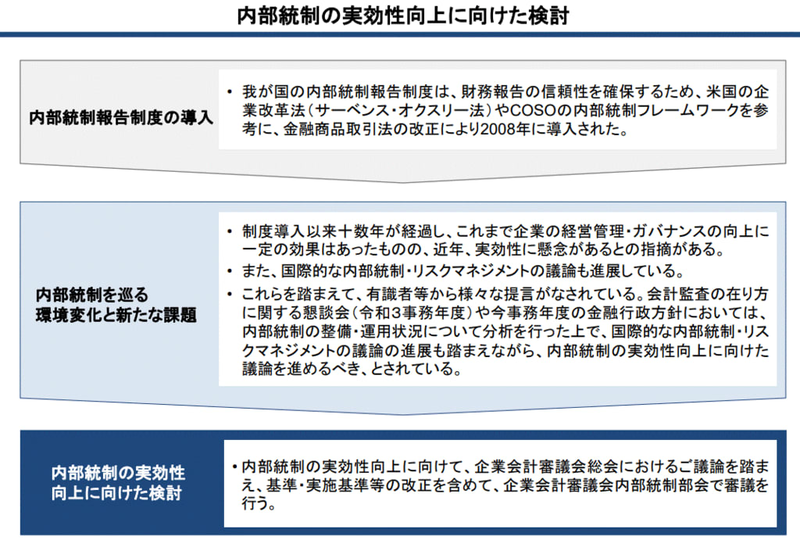 内部統制の実効性向上に向けた検討

内部統制報告制度の導入

• 我が国の内部統制報告制度は、財務報告の信頼性を確保するため、米国の企業改革法（サーベンス・オクスリー法）やCOSOの内部統制フレームワークを参考に、金融商品取引法の改正により2008年に導入された。

内部統制を巡る環境変化と新たな課題

• 制度導入以来十数年が経過し、これまで企業の経営管理・ガバナンスの向上に一定の効果はあったものの、近年、実効性に懸念があるとの指摘がある。

• また、国際的な内部統制・リスクマネジメントの議論も進展している。

• これらを踏まえて、有識者等から様々な提言がなされている。会計監査の在り方に関する懇談会（令和3事務年度）や今事務年度の金融行政方針においては、内部統制の整備・運用状況について分析を行った上で、国際的な内部統制・リスクマネジメントの議論の進展も踏まえながら、内部統制の実効性向上に向けた議論を進めるべき、とされている。

内部統制の実効性向上に向けた検討

• 内部統制の実効性向上に向けて、企業会計審議会総会におけるご議論を踏まえ、基準・実施基準等の改正を含めて、企業会計審議会内部統制部会で審議を行う。